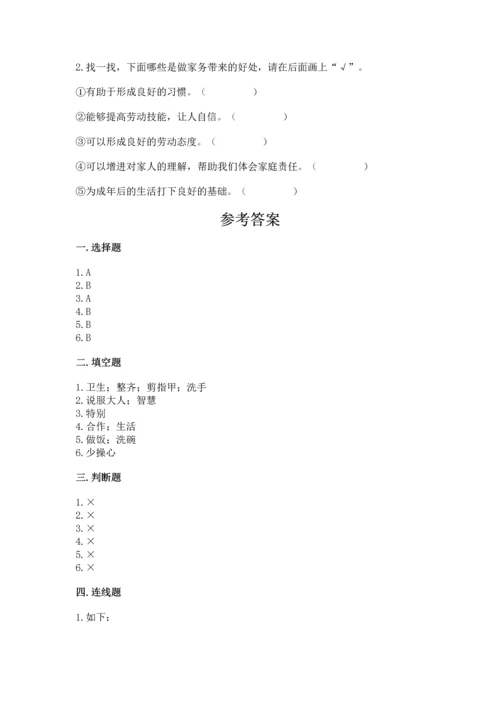 2. 找一找，下面哪些是做家务带来的好处，请在后面画上“√”。

①有助于形成良好的习惯。（　　　　）

②能够提高劳动技能，让人自信。（　　　　）

③可以形成良好的劳动态度。（　　　　）

④可以增进对家人的理解，帮助我们体会家庭责任。（　　　　）

⑤为成年后的生活打下良好的基础。（　　　　）

参考答案

一. 选择题

1. A
2. B
3. A
4. B
5. B
6. B

二. 填空题

1. 卫生；整齐；剪指甲；洗手
2. 说服大人；智慧
3. 特别
4. 合作；生活
5. 做饭；洗碗
6. 少操心

三. 判断题

1. ×
2. ×
3. ×
4. ×
5. ×
6. ×

四. 连线题

1. 如下：